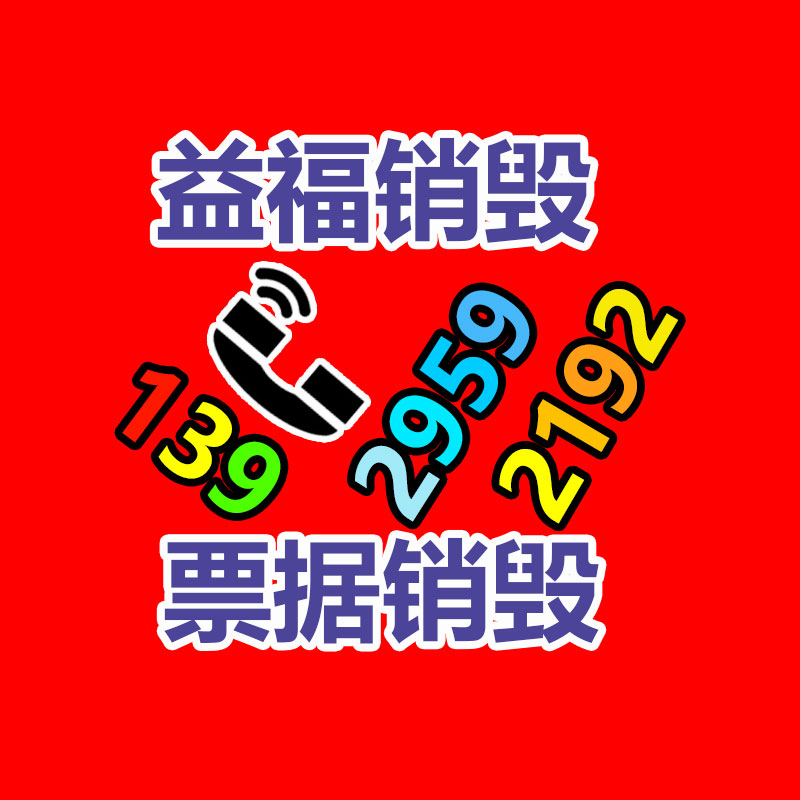 益福销毁

139 2959 2192

票据销毁